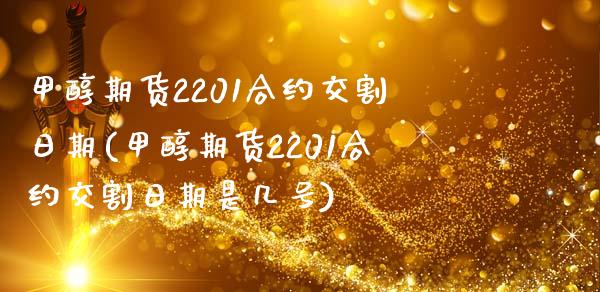 甲醇期货2201合约交割日期(甲醇期货2201合约交割日期是几号)